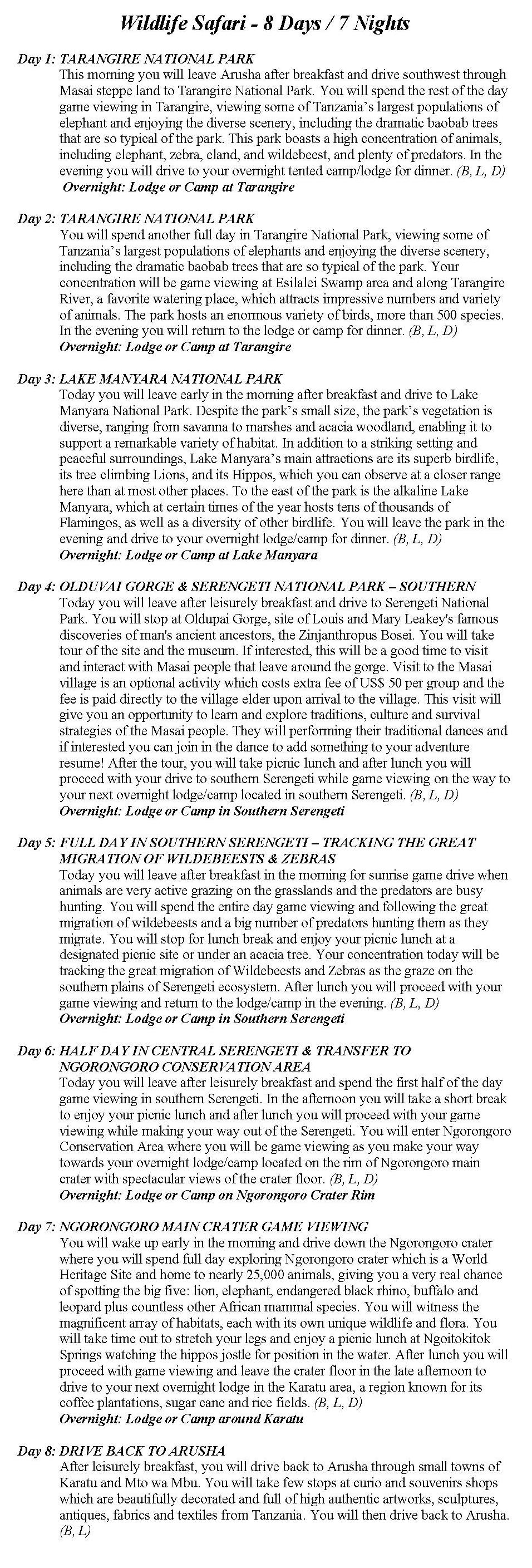 Wildlife Safari - 8 Days / 7 Nights

Day 1: TARANGIRE NATIONAL PARK
This morning you will leave Arusha after breakfast and drive southwest through Masai steppe land to Tarangire National Park. You will spend the rest of the day game viewing in Tarangire, viewing some of Tanzania's largest populations of elephant and enjoying the diverse scenery, including the dramatic baobab trees that are so typical of the park. This park boasts a high concentration of animals, including elephant, zebra, eland, and wildebeest, and plenty of predators. In the evening you will drive to your overnight tented camp/lodge for dinner. (B, L, D)
Overnight: Lodge or Camp at Tarangire

Day 2: TARANGIRE NATIONAL PARK
You will spend another full day in Tarangire National Park, viewing some of Tanzania's largest populations of elephants and enjoying the diverse scenery, including the dramatic baobab trees that are so typical of the park. Your concentration will be game viewing at Esilalei Swamp area and along Tarangire River, a favorite watering place, which attracts impressive numbers and variety of animals. The park hosts an enormous variety of birds, more than 500 species. In the evening you will return to the lodge or camp for dinner. (B, L, D)
Overnight: Lodge or Camp at Tarangire

Day 3: LAKE MANYARA NATIONAL PARK
Today you will leave early in the morning after breakfast and drive to Lake Manyara National Park. Despite the park's small size, the park's vegetation is diverse, ranging from savanna to marshes and acacia woodland, enabling it to support a remarkable variety of habitat. In addition to a striking setting and peaceful surroundings, Lake Manyara's main attractions are its superb birdlife, its tree climbing Lions, and its Hippos, which you can observe at a closer range here than at most other places. To the east of the park is the alkaline Lake Manyara, which at certain times of the year hosts tens of thousands of Flamingos, as well as a diversity of other birdlife. You will leave the park in the evening and drive to your overnight lodge/camp for dinner. (B, L, D)
Overnight: Lodge or Camp at Lake Manyara

Day 4: OLDUVAI GORGE & SERENGETI NATIONAL PARK – SOUTHERN
Today you will leave after leisurely breakfast and drive to Serengeti National Park. You will stop at Oldupai Gorge, site of Louis and Mary Leakey's famous discoveries of man's ancient ancestors, the Zinjanthropus Bosei. You will take tour of the site and the museum. If interested, this will be a good time to visit and interact with Masai people that leave around the gorge. Visit to the Masai village is an optional activity which costs extra fee of US$ 50 per group and the fee is paid directly to the village elder upon arrival to the village. This visit will give you an opportunity to learn and explore traditions, culture and survival strategies of the Masai people. They will performing their traditional dances and if interested you can join in the dance to add something to your adventure resume! After the tour, you will take picnic lunch and after lunch you will proceed with your drive to southern Serengeti while game viewing on the way to your next overnight lodge/camp located in southern Serengeti. (B, L, D)
Overnight: Lodge or Camp in Southern Serengeti

Day 5: FULL DAY IN SOUTHERN SERENGETI – TRACKING THE GREAT MIGRATION OF WILDEBEESTS & ZEBRAS
Today you will leave after breakfast in the morning for sunrise game drive when animals are very active grazing on the grasslands and the predators are busy hunting. You will spend the entire day game viewing and following the great migration of wildebeests and a big number of predators hunting them as they migrate. You will stop for lunch break and enjoy your picnic lunch at a designated picnic site or under an acacia tree. Your concentration today will be tracking the great migration of Wildebeests and Zebras as the graze on the southern plains of Serengeti ecosystem. After lunch you will proceed with your game viewing and return to the lodge/camp in the evening. (B, L, D)
Overnight: Lodge or Camp in Southern Serengeti

Day 6: HALF DAY IN CENTRAL SERENGETI & TRANSFER TO NGORONGORO CONSERVATION AREA
Today you will leave after leisurely breakfast and spend the first half of the day game viewing in southern Serengeti. In the afternoon you will take a short break to enjoy your picnic lunch and after lunch you will proceed with your game viewing while making your way out of the Serengeti. You will enter Ngorongoro Conservation Area where you will be game viewing as you make your way towards your overnight lodge/camp located on the rim of Ngorongoro main crater with spectacular views of the crater floor. (B, L, D)
Overnight: Lodge or Camp on Ngorongoro Crater Rim

Day 7: NGORONGORO MAIN CRATER GAME VIEWING
You will wake up early in the morning and drive down the Ngorongoro crater where you will spend full day exploring Ngorongoro crater which is a World Heritage Site and home to nearly 25,000 animals, giving you a very real chance of spotting the big five: lion, elephant, endangered black rhino, buffalo and leopard plus countless other African mammal species. You will witness the magnificent array of habitats, each with its own unique wildlife and flora. You will take time out to stretch your legs and enjoy a picnic lunch at Ngoitokitok Springs watching the hippos jostle for position in the water. After lunch you will proceed with game viewing and leave the crater floor in the late afternoon to drive to your next overnight lodge in the Karatu area, a region known for its coffee plantations, sugar cane and rice fields. (B, L, D)
Overnight: Lodge or Camp around Karatu

Day 8: DRIVE BACK TO ARUSHA
After leisurely breakfast, you will drive back to Arusha through small towns of Karatu and Mto wa Mbu. You will take few stops at curio and souvenirs shops which are beautifully decorated and full of high authentic artworks, sculptures, antiques, fabrics and textiles from Tanzania. You will then drive back to Arusha. (B, L)